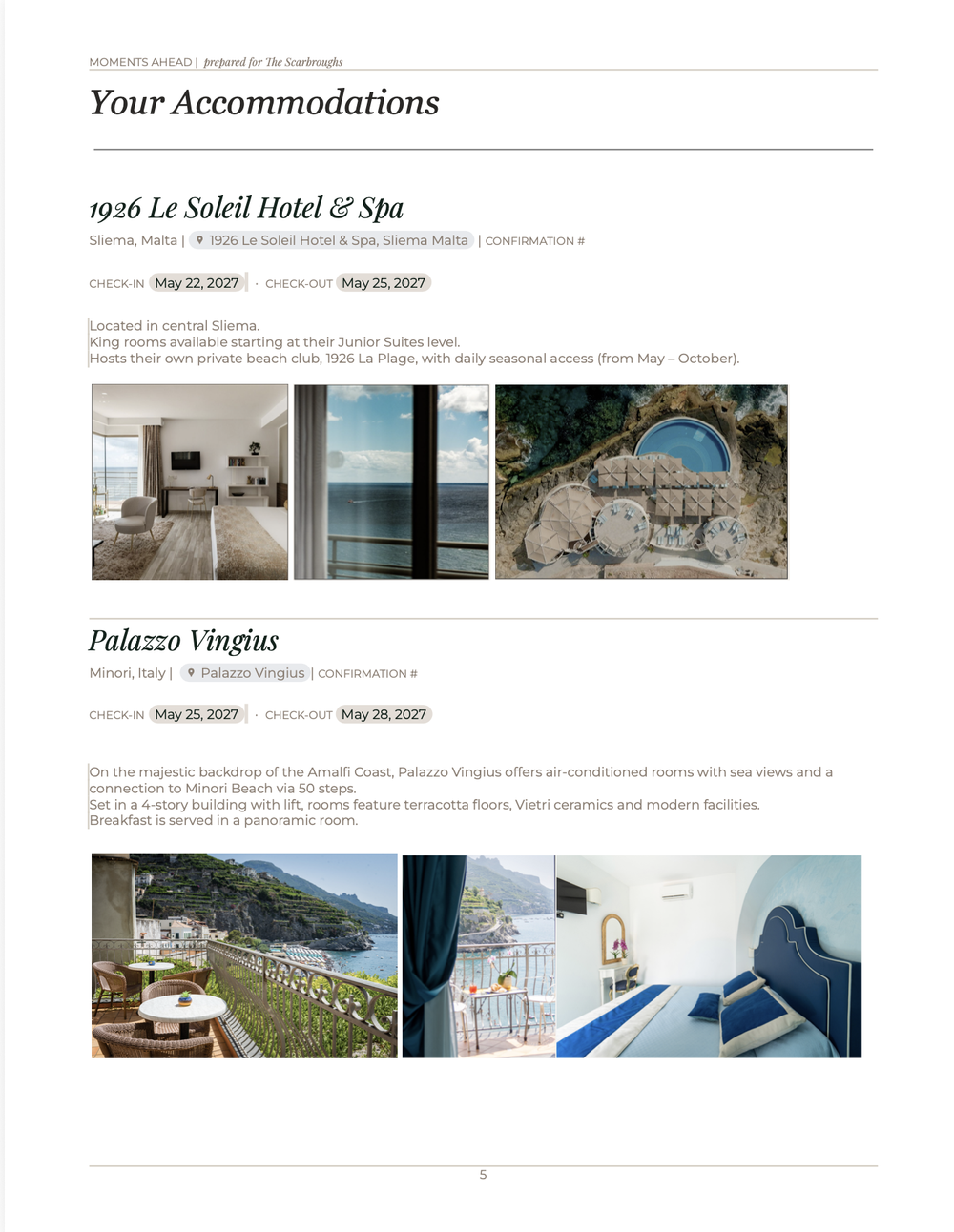 MOMENTS AHEAD | prepared for The Scarbroughs

Your Accommodations

1926 Le Soleil Hotel & Spa

Sliema, Malta | 1926 Le Soleil Hotel & Spa, Sliema Malta | CONFIRMATION #

CHECK-IN May 22, 2027 · CHECK-OUT May 25, 2027

Located in central Sliema.
King rooms available starting at their Junior Suites level.
Hosts their own private beach club, 1926 La Plage, with daily seasonal access (from May – October).

Palazzo Vingius

Minori, Italy | Palazzo Vingius | CONFIRMATION #

CHECK-IN May 25, 2027 · CHECK-OUT May 28, 2027

On the majestic backdrop of the Amalfi Coast, Palazzo Vingius offers air-conditioned rooms with sea views and a connection to Minori Beach via 50 steps.
Set in a 4-story building with lift, rooms feature terracotta floors, Vietri ceramics and modern facilities.
Breakfast is served in a panoramic room.

5